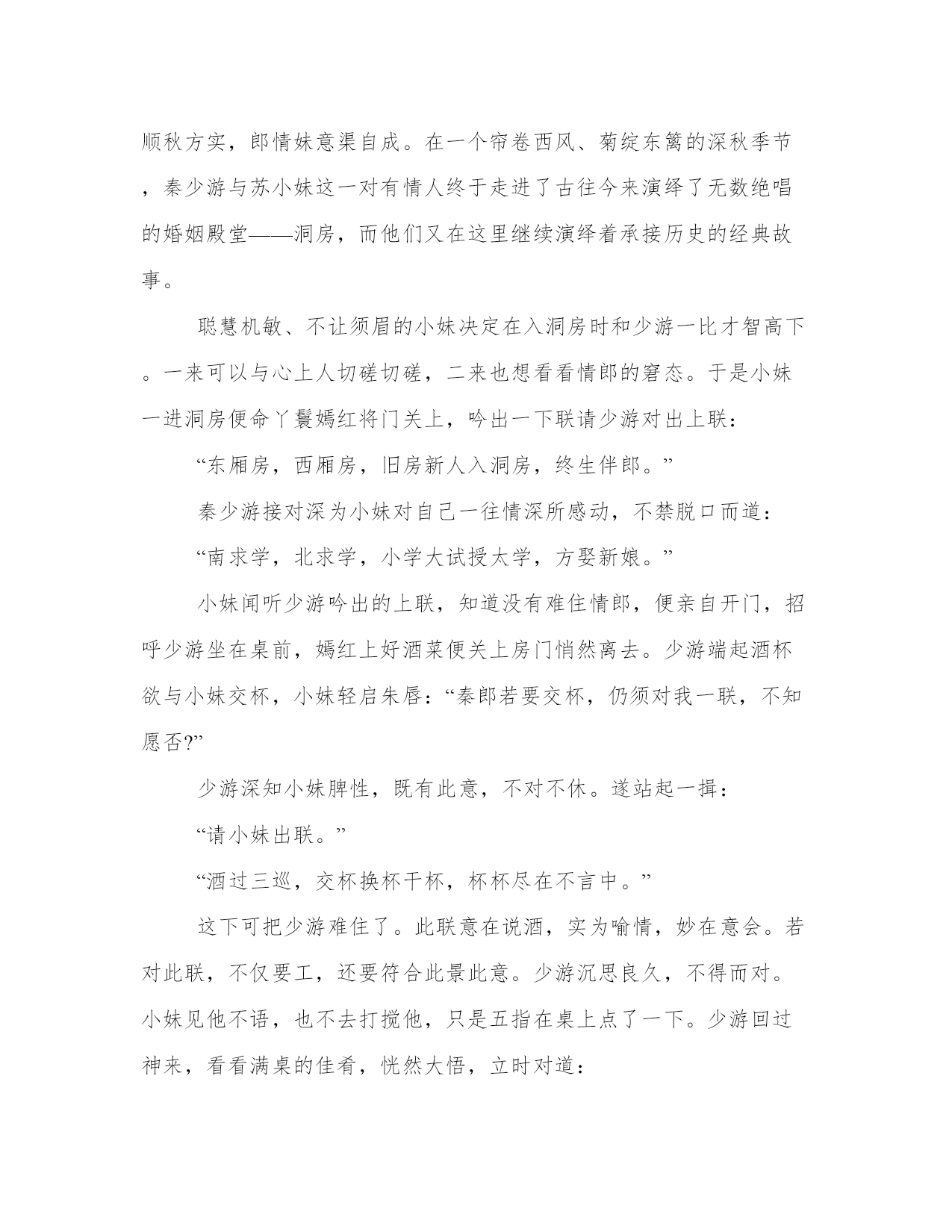 顺秋方实，郎情妹意渠自成。在一个帘卷西风、菊绽东篱的深秋季节，秦少游与苏小妹这一对有情人终于走进了古往今来演绎了无数绝唱的婚姻殿堂——洞房，而他们又在这里继续演绎着承接历史的经典故事。

聪慧机敏、不让须眉的小妹决定在入洞房时和少游一比才智高下。一来可以与心上人切磋切磋，二来也想看看情郎的窘态。于是小妹一进洞房便命丫鬟嫣红将门关上，吟出一下联请少游对出上联：

“东厢房，西厢房，旧房新人入洞房，终生伴郎。”

秦少游接对深为小妹对自己一往情深所感动，不禁脱口而道：

“南求学，北求学，小学大试授太学，方娶新娘。”

小妹闻听少游吟出的上联，知道没有难住情郎，便亲自开门，招呼少游坐在桌前，嫣红上好酒菜便关上房门悄然离去。少游端起酒杯欲与小妹交杯，小妹轻启朱唇：“秦郎若要交杯，仍须对我一联，不知愿否?”

少游深知小妹脾性，既有此意，不对不休。遂站起一揖：

“请小妹出联。”

“酒过三巡，交杯换杯干杯，杯杯尽在不言中。”

这下可把少游难住了。此联意在说酒，实为喻情，妙在意会。若对此联，不仅要工，还要符合此景此意。少游沉思良久，不得而对。小妹见他不语，也不去打搅他，只是五指在桌上点了一下。少游回过神来，看看满桌的佳肴，恍然大悟，立时对道：